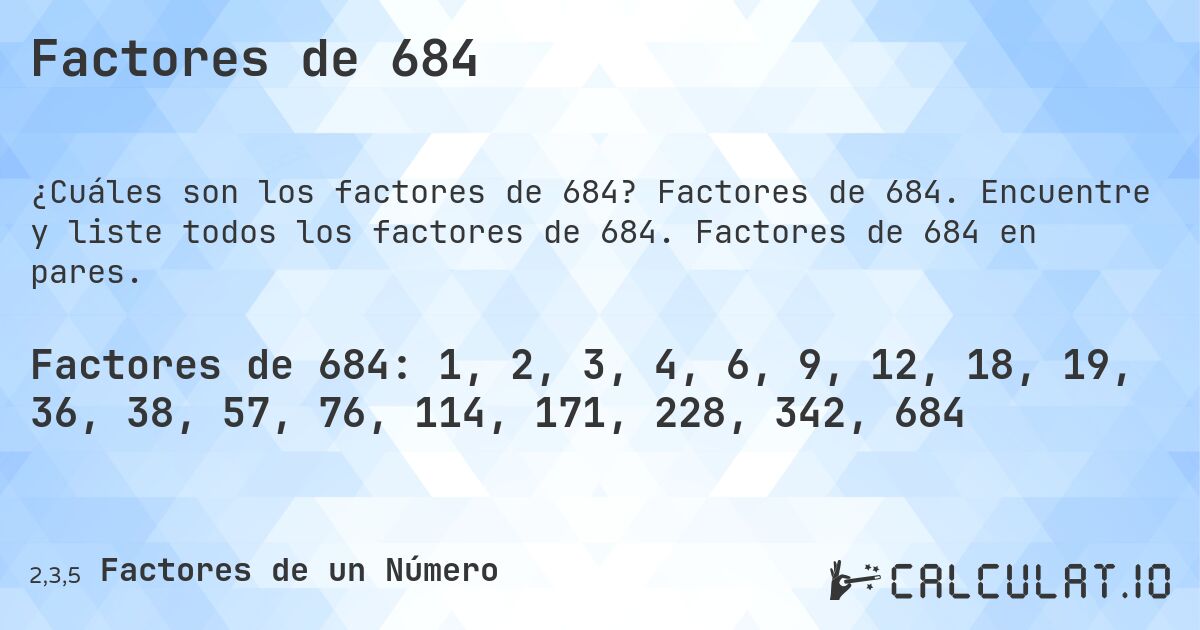 Factores de 684

¿Cuáles son los factores de 684? Factores de 684. Encuentre y liste todos los factores de 684. Factores de 684 en pares.

Factores de 684: 1, 2, 3, 4, 6, 9, 12, 18, 19, 36, 38, 57, 76, 114, 171, 228, 342, 684

2,3,5 Factores de un Número

CALCULAT.IO